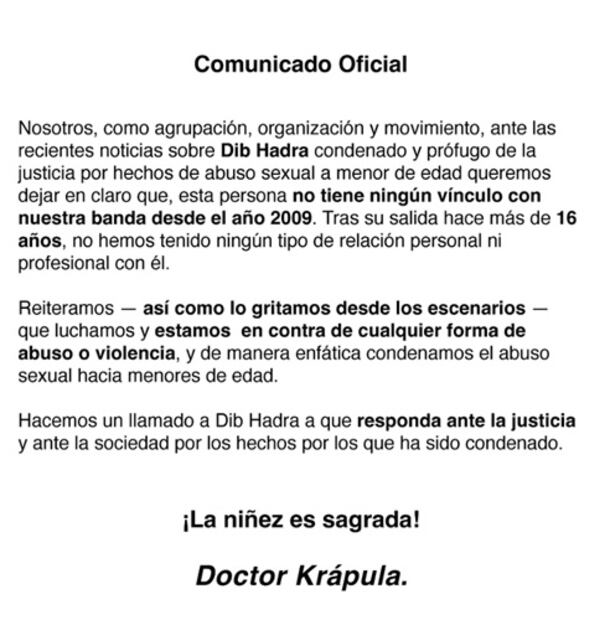 Comunicado Oficial

Nosotros, como agrupación, organización y movimiento, ante las recientes noticias sobre Dib Hadra condenado y prófugo de la justicia por hechos de abuso sexual a menor de edad queremos dejar en claro que, esta persona no tiene ningún vínculo con nuestra banda desde el año 2009. Tras su salida hace más de 16 años, no hemos tenido ningún tipo de relación personal ni profesional con él.

Reiteramos — así como lo gritamos desde los escenarios — que luchamos y estamos en contra de cualquier forma de abuso o violencia, y de manera enfática condenamos el abuso sexual hacia menores de edad.

Hacemos un llamado a Dib Hadra a que responda ante la justicia y ante la sociedad por los hechos por los que ha sido condenado.

¡La niñez es sagrada!

Doctor Krápula.